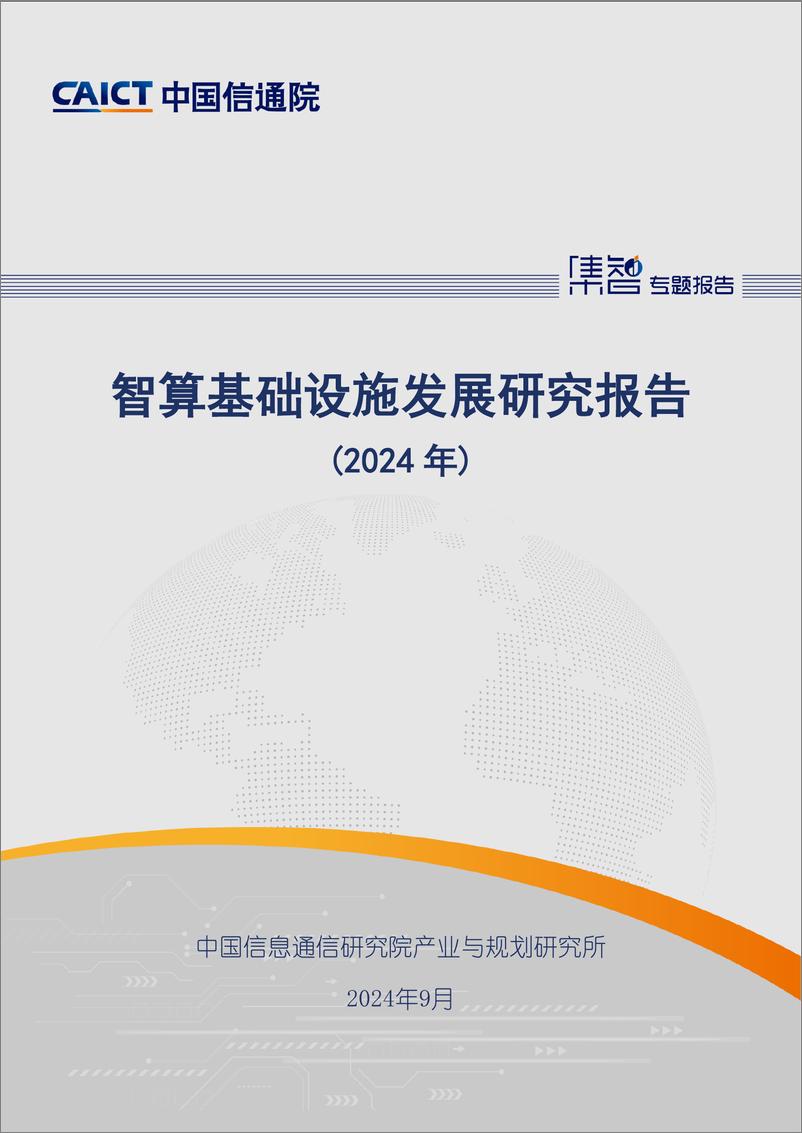 CAICT 中国信通院

集智 专题报告

智算基础设施发展研究报告

（2024 年）

中国信息通信研究院产业与规划研究所

2024年9月